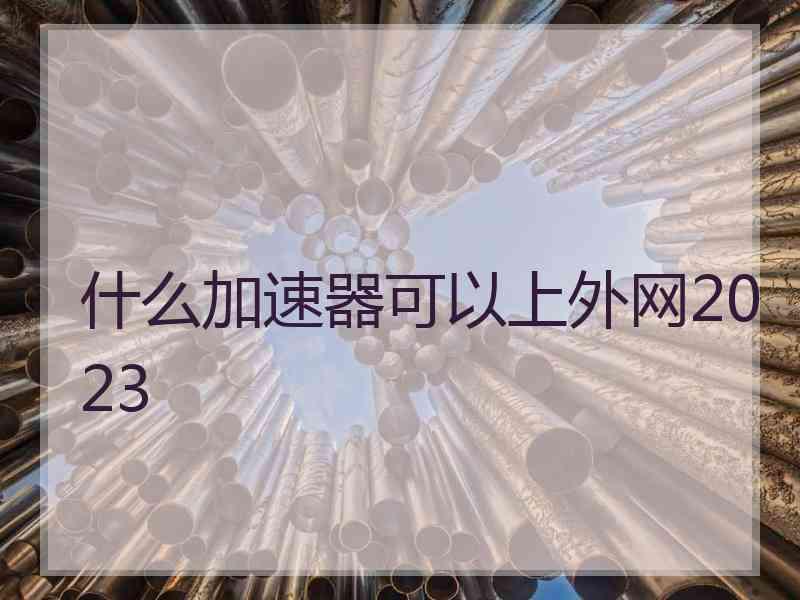 什么加速器可以上外网2023